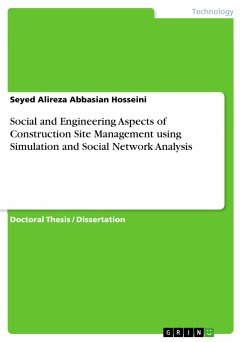 Technology

Seyed Alireza Abbasian Hosseini

Social and Engineering Aspects of Construction Site Management using Simulation and Social Network Analysis

Doctoral Thesis / Dissertation

GRIN